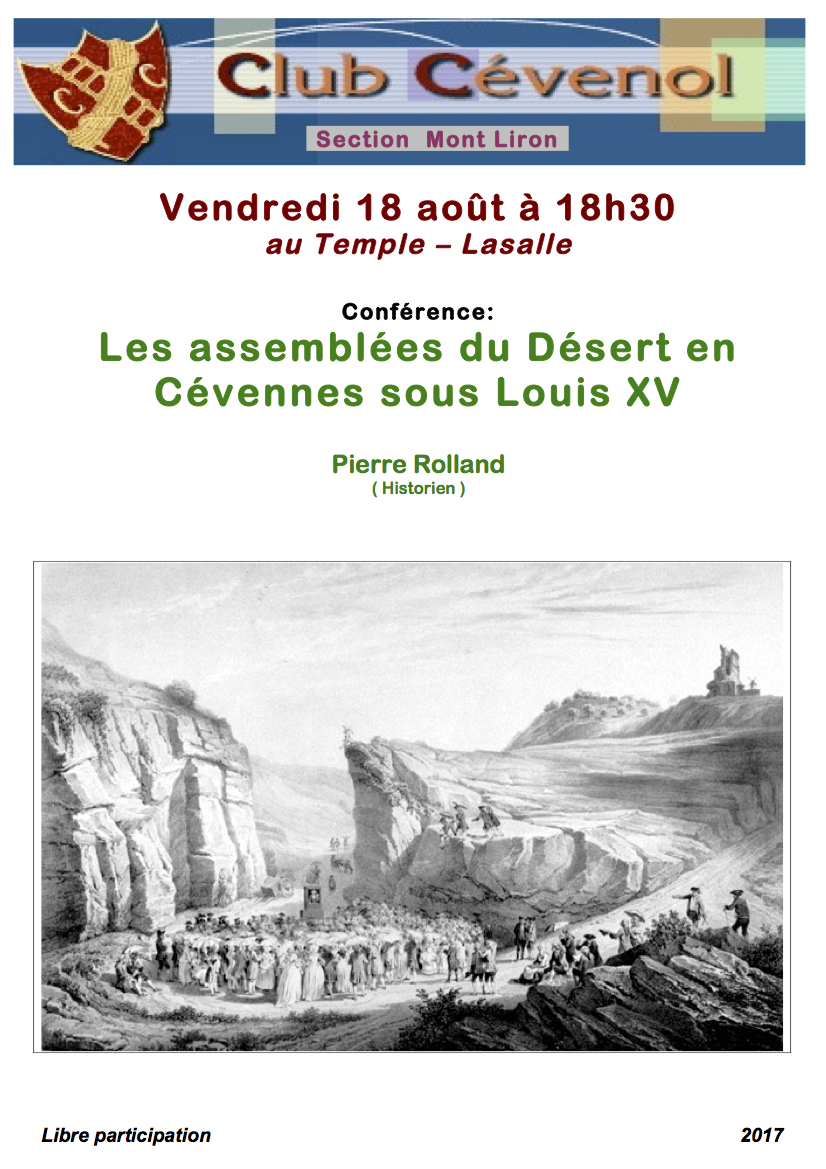 Club Cévenol

Section Mont Liron

Vendredi 18 août à 18h30
au Temple – Lasalle

Conférence:
Les assemblées du Désert en Cévennes sous Louis XV

Pierre Rolland
( Historien )

Libre participation

2017